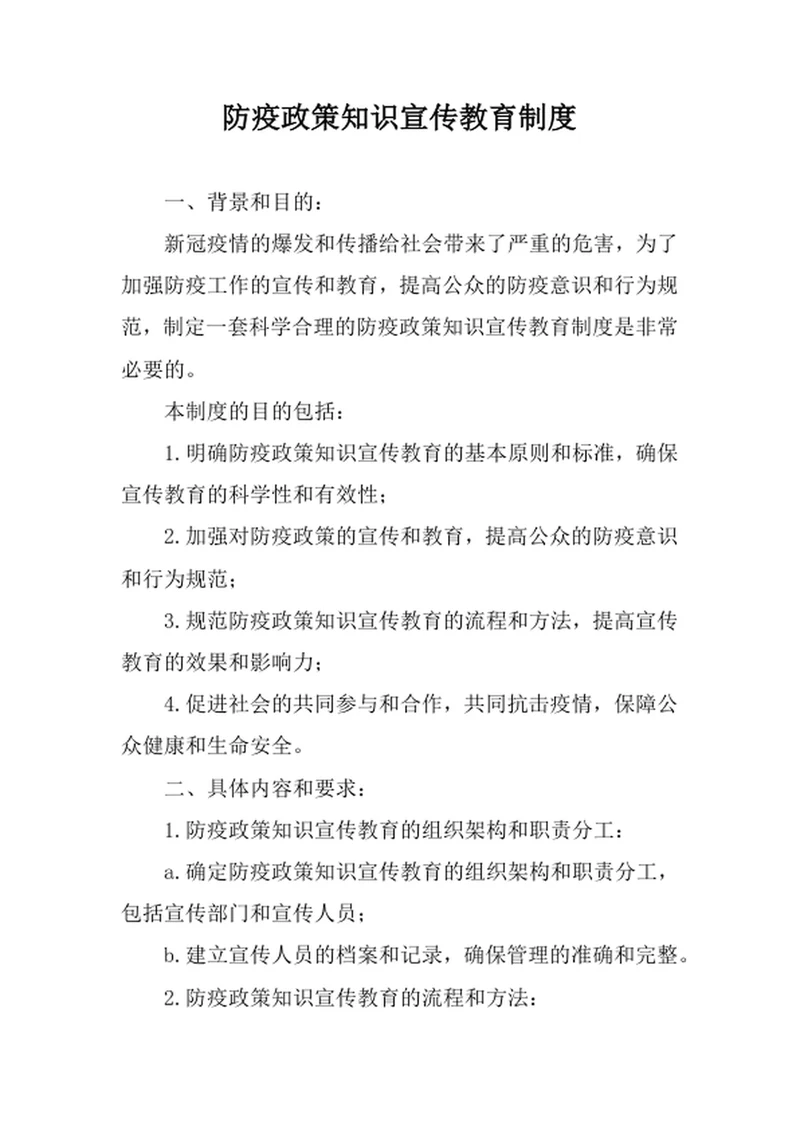 防疫政策知识宣传教育制度

一、背景和目的：

新冠疫情的爆发和传播给社会带来了严重的危害，为了加强防疫工作的宣传和教育，提高公众的防疫意识和行为规范，制定一套科学合理的防疫政策知识宣传教育制度是非常必要的。

本制度的目的包括：

1.明确防疫政策知识宣传教育的基本原则和标准，确保宣传教育的科学性和有效性；

2.加强对防疫政策的宣传和教育，提高公众的防疫意识和行为规范；

3.规范防疫政策知识宣传教育的流程和方法，提高宣传教育的效果和影响力；

4.促进社会的共同参与和合作，共同抗击疫情，保障公众健康和生命安全。

二、具体内容和要求：

1.防疫政策知识宣传教育的组织架构和职责分工：

a.确定防疫政策知识宣传教育的组织架构和职责分工，包括宣传部门和宣传人员；

b.建立宣传人员的档案和记录，确保管理的准确和完整。

2.防疫政策知识宣传教育的流程和方法：